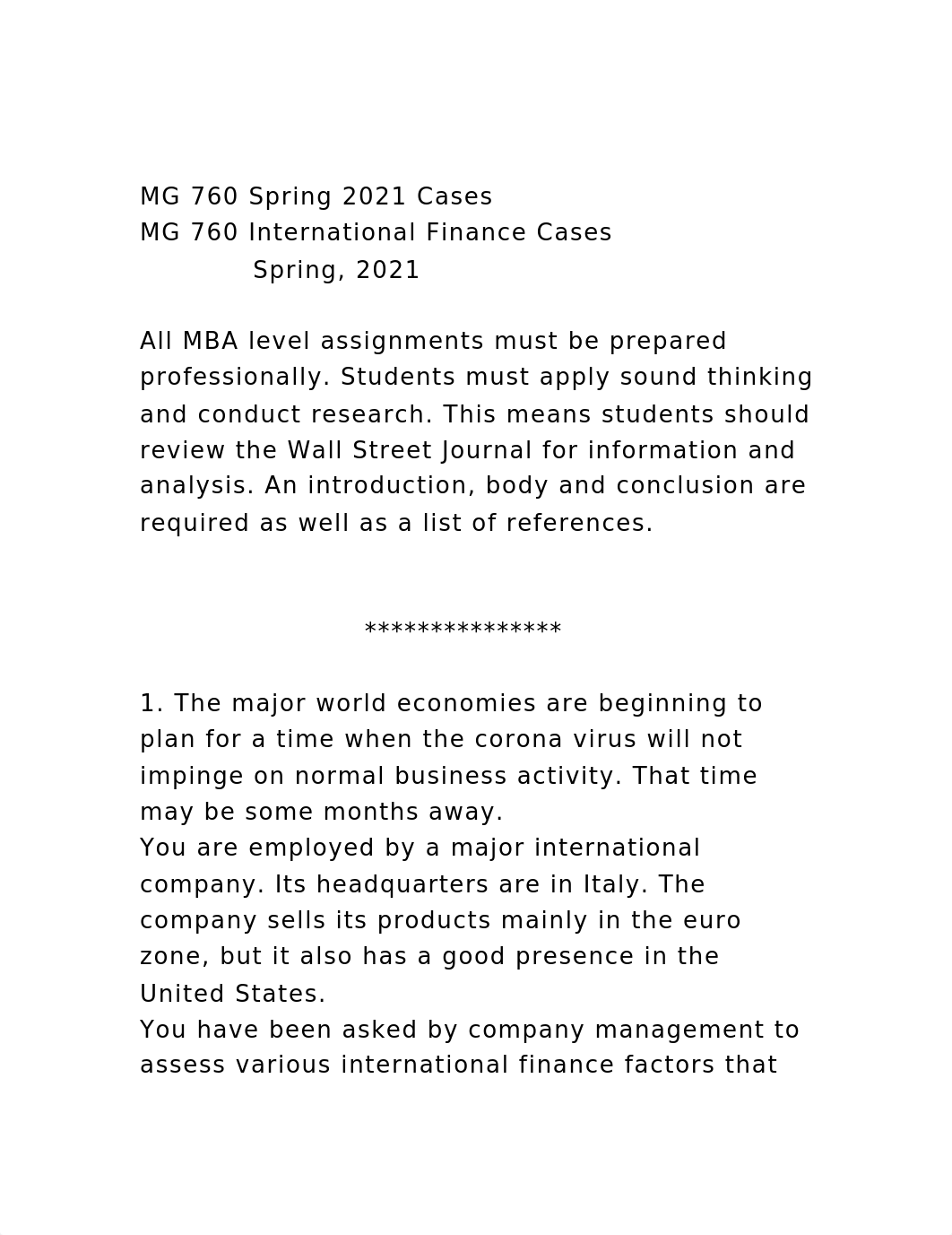 MG 760 Spring 2021 Cases
MG 760 International Finance Cases
Spring, 2021

All MBA level assignments must be prepared professionally. Students must apply sound thinking and conduct research. This means students should review the Wall Street Journal for information and analysis. An introduction, body and conclusion are required as well as a list of references.

***************

1. The major world economies are beginning to plan for a time when the corona virus will not impinge on normal business activity. That time may be some months away.
You are employed by a major international company. Its headquarters are in Italy. The company sells its products mainly in the euro zone, but it also has a good presence in the United States.
You have been asked by company management to assess various international finance factors that